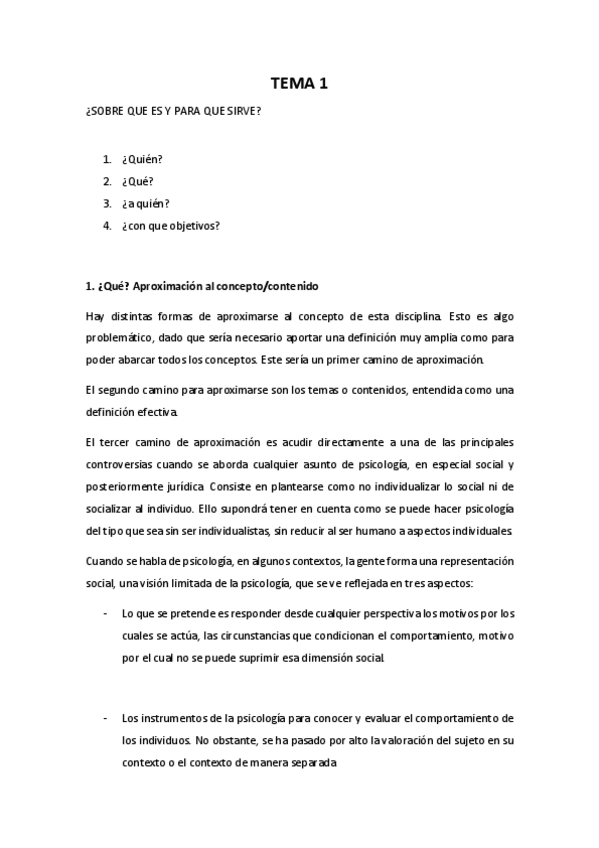 TEMA 1

¿SOBRE QUE ES Y PARA QUE SIRVE?

1. ¿Quién?
2. ¿Qué?
3. ¿a quién?
4. ¿con que objetivos?

1. ¿Qué? Aproximación al concepto/contenido

Hay distintas formas de aproximarse al concepto de esta disciplina. Esto es algo problemático, dado que sería necesario aportar una definición muy amplia como para poder abarcar todos los conceptos. Este sería un primer camino de aproximación.

El segundo camino para aproximarse son los temas o contenidos, entendida como una definición efectiva.

El tercer camino de aproximación es acudir directamente a una de las principales controversias cuando se aborda cualquier asunto de psicología, en especial social y posteriormente jurídica. Consiste en plantearse como no individualizar lo social ni de socializar al individuo. Ello supondrá tener en cuenta como se puede hacer psicología del tipo que sea sin ser individualistas, sin reducir al ser humano a aspectos individuales.

Cuando se habla de psicología, en algunos contextos, la gente forma una representación social, una visión limitada de la psicología, que se ve reflejada en tres aspectos:

- Lo que se pretende es responder desde cualquier perspectiva los motivos por los cuales se actúa, las circunstancias que condicionan el comportamiento, motivo por el cual no se puede suprimir esa dimensión social.

- Los instrumentos de la psicología para conocer y evaluar el comportamiento de los individuos. No obstante, se ha pasado por alto la valoración del sujeto en su contexto o el contexto de manera separada